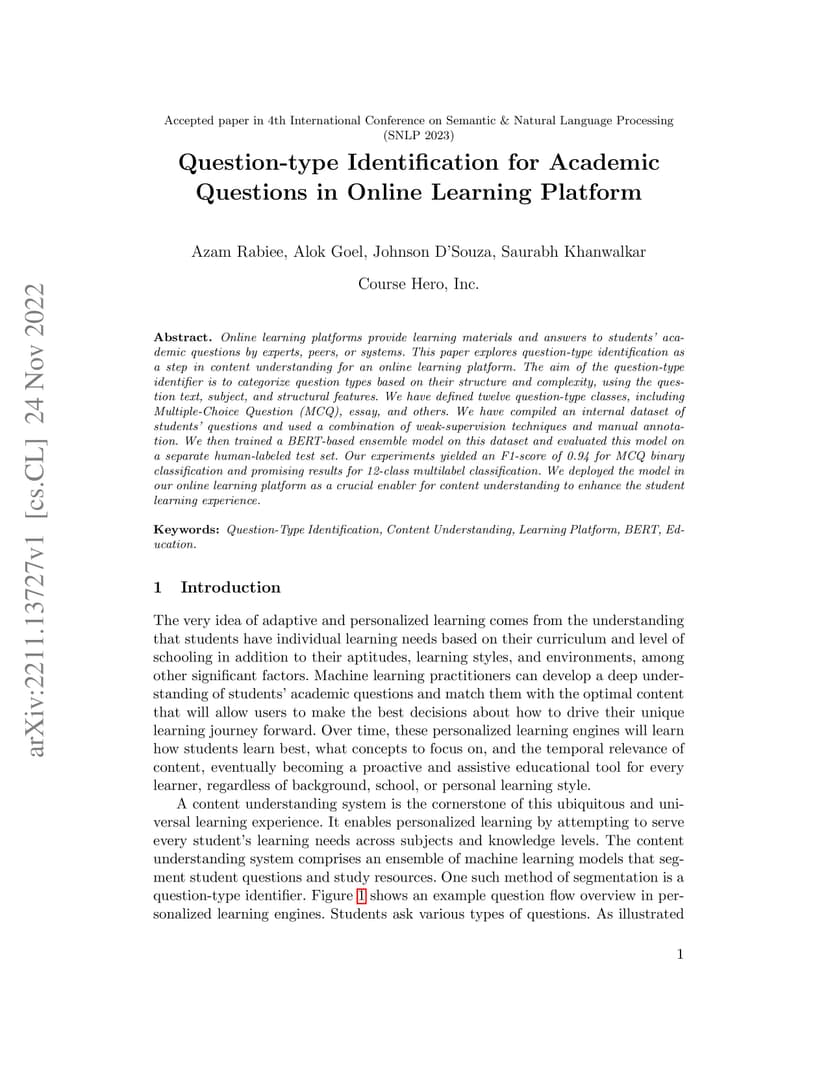 arXiv:2211.13727v1 [cs.CL] 24 Nov 2022

Accepted paper in 4th International Conference on Semantic & Natural Language Processing (SNLP 2023)

Question-type Identification for Academic Questions in Online Learning Platform

Azam Rabiee, Alok Goel, Johnson D'Souza, Saurabh Khanwalkar

Course Hero, Inc.

Abstract. Online learning platforms provide learning materials and answers to students' academic questions by experts, peers, or systems. This paper explores question-type identification as a step in content understanding for an online learning platform. The aim of the question-type identifier is to categorize question types based on their structure and complexity, using the question text, subject, and structural features. We have defined twelve question-type classes, including Multiple-Choice Question (MCQ), essay, and others. We have compiled an internal dataset of students' questions and used a combination of weak-supervision techniques and manual annotation. We then trained a BERT-based ensemble model on this dataset and evaluated this model on a separate human-labeled test set. Our experiments yielded an F1-score of 0.94 for MCQ binary classification and promising results for 12-class multilabel classification. We deployed the model in our online learning platform as a crucial enabler for content understanding to enhance the student learning experience.

Keywords: Question-Type Identification, Content Understanding, Learning Platform, BERT, Education.

1 Introduction

The very idea of adaptive and personalized learning comes from the understanding that students have individual learning needs based on their curriculum and level of schooling in addition to their aptitudes, learning styles, and environments, among other significant factors. Machine learning practitioners can develop a deep understanding of students' academic questions and match them with the optimal content that will allow users to make the best decisions about how to drive their unique learning journey forward. Over time, these personalized learning engines will learn how students learn best, what concepts to focus on, and the temporal relevance of content, eventually becoming a proactive and assistive educational tool for every learner, regardless of background, school, or personal learning style.

A content understanding system is the cornerstone of this ubiquitous and universal learning experience. It enables personalized learning by attempting to serve every student's learning needs across subjects and knowledge levels. The content understanding system comprises an ensemble of machine learning models that segment student questions and study resources. One such method of segmentation is a question-type identifier. Figure 1 shows an example question flow overview in personalized learning engines. Students ask various types of questions. As illustrated

1